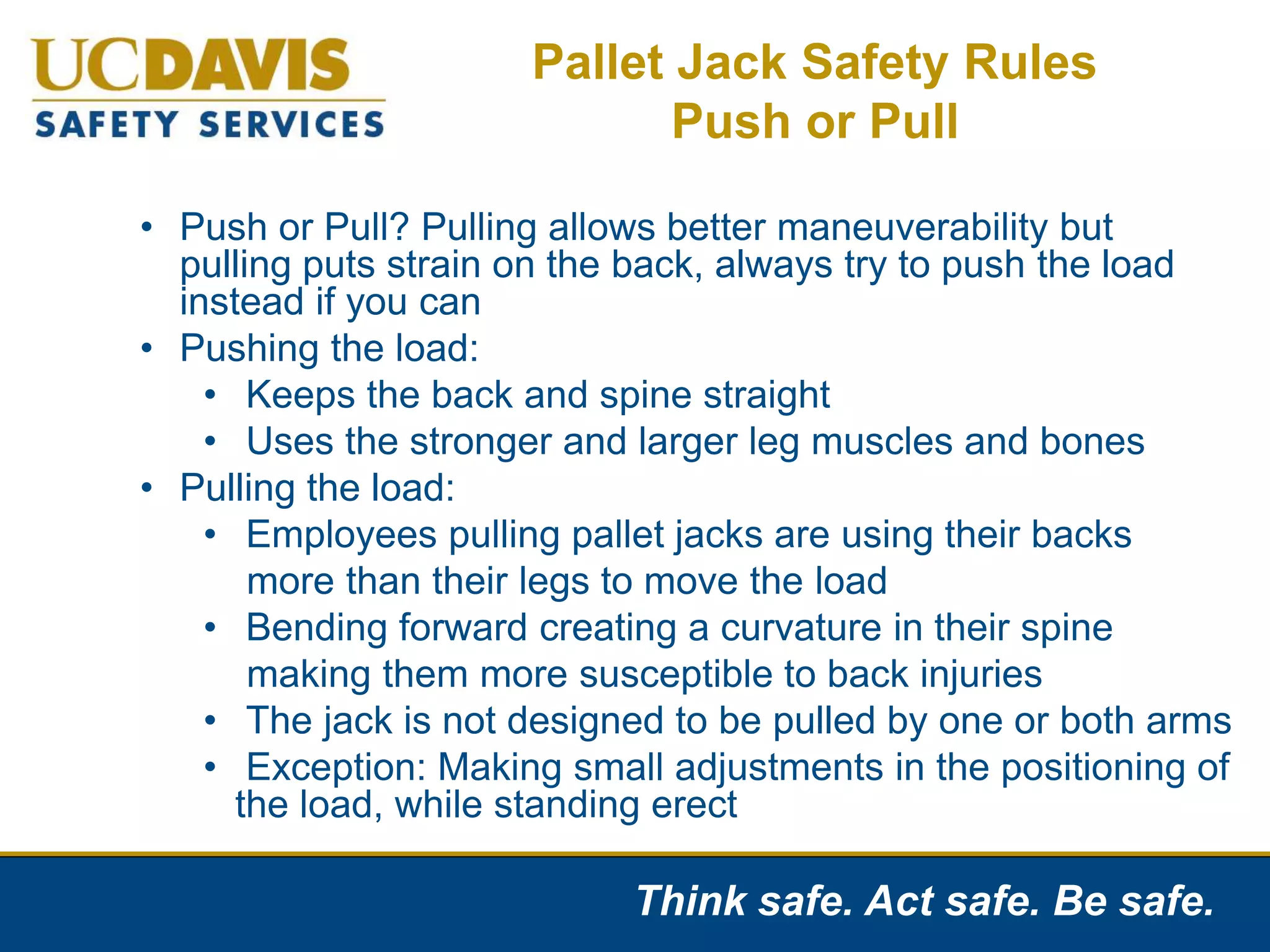 UCDAVIS
SAFETY SERVICES

Pallet Jack Safety Rules
Push or Pull

• Push or Pull? Pulling allows better maneuverability but pulling puts strain on the back, always try to push the load instead if you can
• Pushing the load:
  • Keeps the back and spine straight
  • Uses the stronger and larger leg muscles and bones
• Pulling the load:
  • Employees pulling pallet jacks are using their backs more than their legs to move the load
  • Bending forward creating a curvature in their spine making them more susceptible to back injuries
  • The jack is not designed to be pulled by one or both arms
  • Exception: Making small adjustments in the positioning of the load, while standing erect

Think safe. Act safe. Be safe.